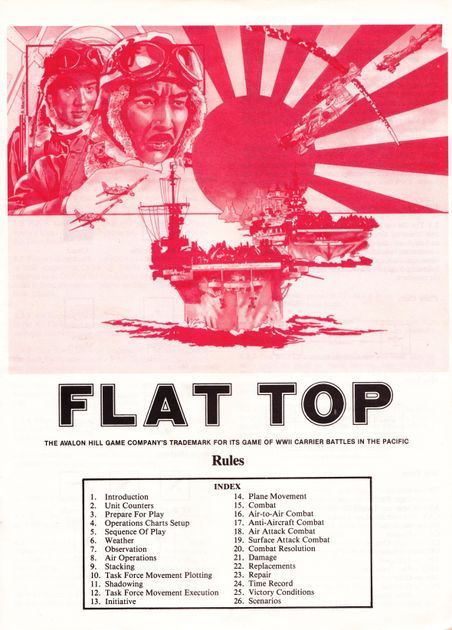 FLAT TOP

THE AVALON HILL GAME COMPANY'S TRADEMARK FOR ITS GAME OF WWII CARRIER BATTLES IN THE PACIFIC

Rules

INDEX

1. Introduction
2. Unit Counters
3. Prepare For Play
4. Operations Charts Setup
5. Sequence Of Play
6. Weather
7. Observation
8. Air Operations
9. Stacking
10. Task Force Movement Plotting
11. Shadowing
12. Task Force Movement Execution
13. Initiative

14. Plane Movement
15. Combat
16. Air-to-Air Combat
17. Anti-Aircraft Combat
18. Air Attack Combat
19. Surface Attack Combat
20. Combat Resolution
21. Damage
22. Replacements
23. Repair
24. Time Record
25. Victory Conditions
26. Scenarios